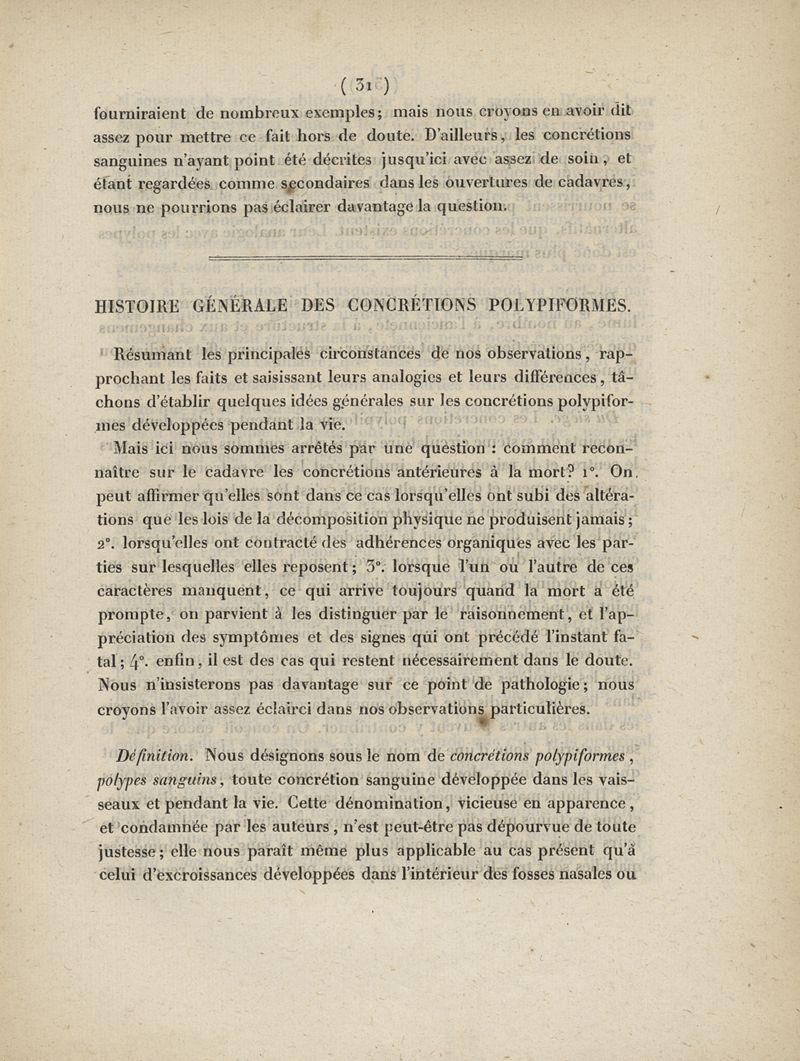 ( 31 )

fourniraient de nombreux exemples; mais nous croyons en avoir dit assez pour mettre ce fait hors de doute. D'ailleurs, les concrétions sanguines n'ayant point été décrites jusqu'ici avec assez de soin, et étant regardées comme secondaires dans les ouvertures de cadavres, nous ne pourrions pas éclairer davantage la question.

HISTOIRE GÉNÉRALE DES CONCRÉTIONS POLYPIFORMES.

Résumant les principales circonstances de nos observations, rapprochant les faits et saisissant leurs analogies et leurs différences, tâchons d'établir quelques idées générales sur les concrétions polypiformes développées pendant la vie.

Mais ici nous sommes arrêtés par une question : comment reconnaître sur le cadavre les concrétions antérieures à la mort? 1°. On peut affirmer qu'elles sont dans ce cas lorsqu'elles ont subi des altérations que les lois de la décomposition physique ne produisent jamais; 2°. lorsqu'elles ont contracté des adhérences organiques avec les parties sur lesquelles elles reposent; 3°. lorsque l'un ou l'autre de ces caractères manquent, ce qui arrive toujours quand la mort a été prompte, on parvient à les distinguer par le raisonnement, et l'appréciation des symptômes et des signes qui ont précédé l'instant fatal; 4°. enfin, il est des cas qui restent nécessairement dans le doute. Nous n'insisterons pas davantage sur ce point de pathologie; nous croyons l'avoir assez éclairci dans nos observations particulières.

Définition. Nous désignons sous le nom de concrétions polypiformes, polypes sanguins, toute concrétion sanguine développée dans les vaisseaux et pendant la vie. Cette dénomination, vicieuse en apparence, et condamnée par les auteurs, n'est peut-être pas dépourvue de toute justesse; elle nous paraît même plus applicable au cas présent qu'à celui d'excroissances développées dans l'intérieur des fosses nasales ou